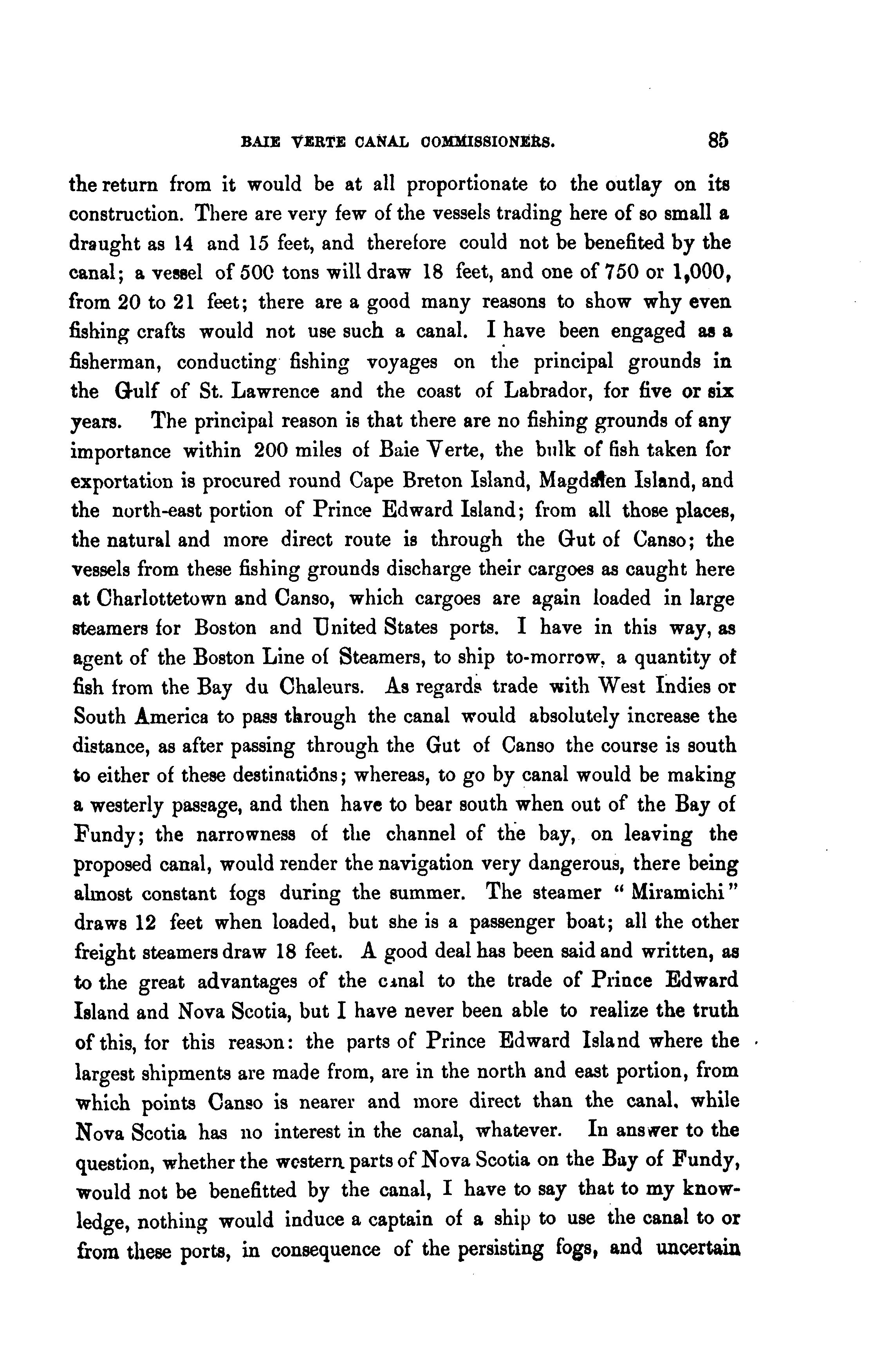 BAIE VERTE CANAL COMMISSIONERS. 85

the return from it would be at all proportionate to the outlay on its construction. There are very few of the vessels trading here of so small a draught as 14 and 15 feet, and therefore could not be benefited by the canal; a vessel of 500 tons will draw 18 feet, and one of 750 or 1,000, from 20 to 21 feet; there are a good many reasons to show why even fishing crafts would not use such a canal. I have been engaged as a fisherman, conducting fishing voyages on the principal grounds in the Gulf of St. Lawrence and the coast of Labrador, for five or six years. The principal reason is that there are no fishing grounds of any importance within 200 miles of Baie Verte, the bulk of fish taken for exportation is procured round Cape Breton Island, Magdalen Island, and the north-east portion of Prince Edward Island; from all those places, the natural and more direct route is through the Gut of Canso; the vessels from these fishing grounds discharge their cargoes as caught here at Charlottetown and Canso, which cargoes are again loaded in large steamers for Boston and United States ports. I have in this way, as agent of the Boston Line of Steamers, to ship to-morrow, a quantity of fish from the Bay du Chaleurs. As regards trade with West Indies or South America to pass through the canal would absolutely increase the distance, as after passing through the Gut of Canso the course is south to either of these destinations; whereas, to go by canal would be making a westerly passage, and then have to bear south when out of the Bay of Fundy; the narrowness of the channel of the bay, on leaving the proposed canal, would render the navigation very dangerous, there being almost constant fogs during the summer. The steamer "Miramichi" draws 12 feet when loaded, but she is a passenger boat; all the other freight steamers draw 18 feet. A good deal has been said and written, as to the great advantages of the canal to the trade of Prince Edward Island and Nova Scotia, but I have never been able to realize the truth of this, for this reason: the parts of Prince Edward Island where the largest shipments are made from, are in the north and east portion, from which points Canso is nearer and more direct than the canal, while Nova Scotia has no interest in the canal, whatever. In answer to the question, whether the western parts of Nova Scotia on the Bay of Fundy, would not be benefitted by the canal, I have to say that to my knowledge, nothing would induce a captain of a ship to use the canal to or from these ports, in consequence of the persisting fogs, and uncertain